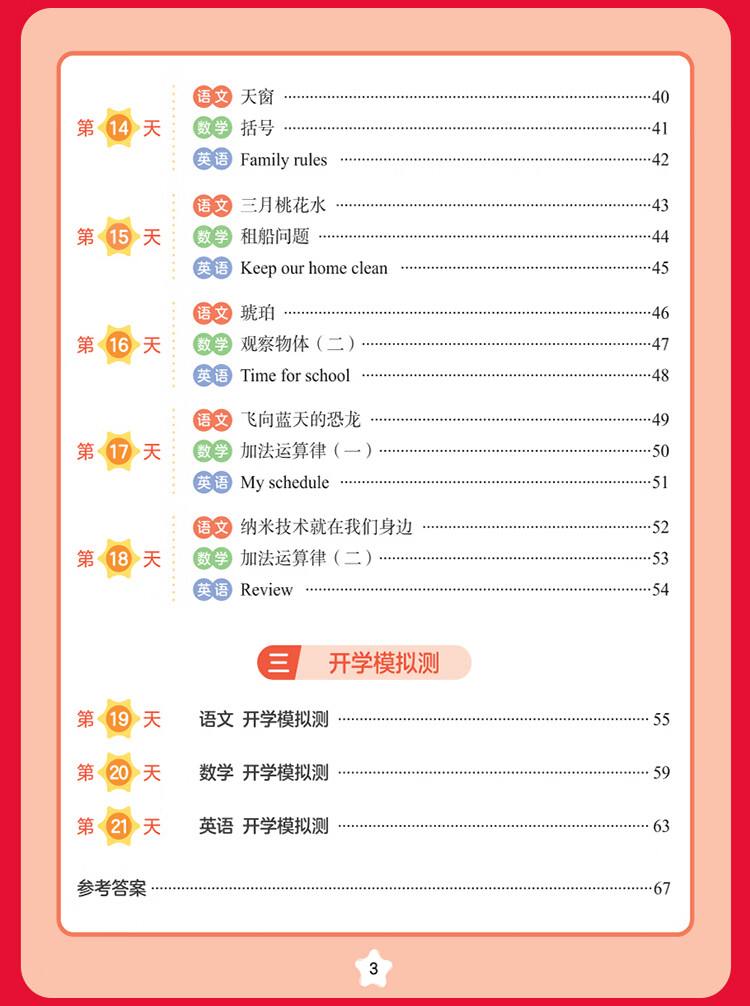 第14天

语文 天窗 40
数学 括号 41
英语 Family rules 42

第15天

语文 三月桃花水 43
数学 租船问题 44
英语 Keep our home clean 45

第16天

语文 琥珀 46
数学 观察物体（二） 47
英语 Time for school 48

第17天

语文 飞向蓝天的恐龙 49
数学 加法运算律（一） 50
英语 My schedule 51

第18天

语文 纳米技术就在我们身边 52
数学 加法运算律（二） 53
英语 Review 54

三 开学模拟测

第19天 语文 开学模拟测 55

第20天 数学 开学模拟测 59

第21天 英语 开学模拟测 63

参考答案 67

3